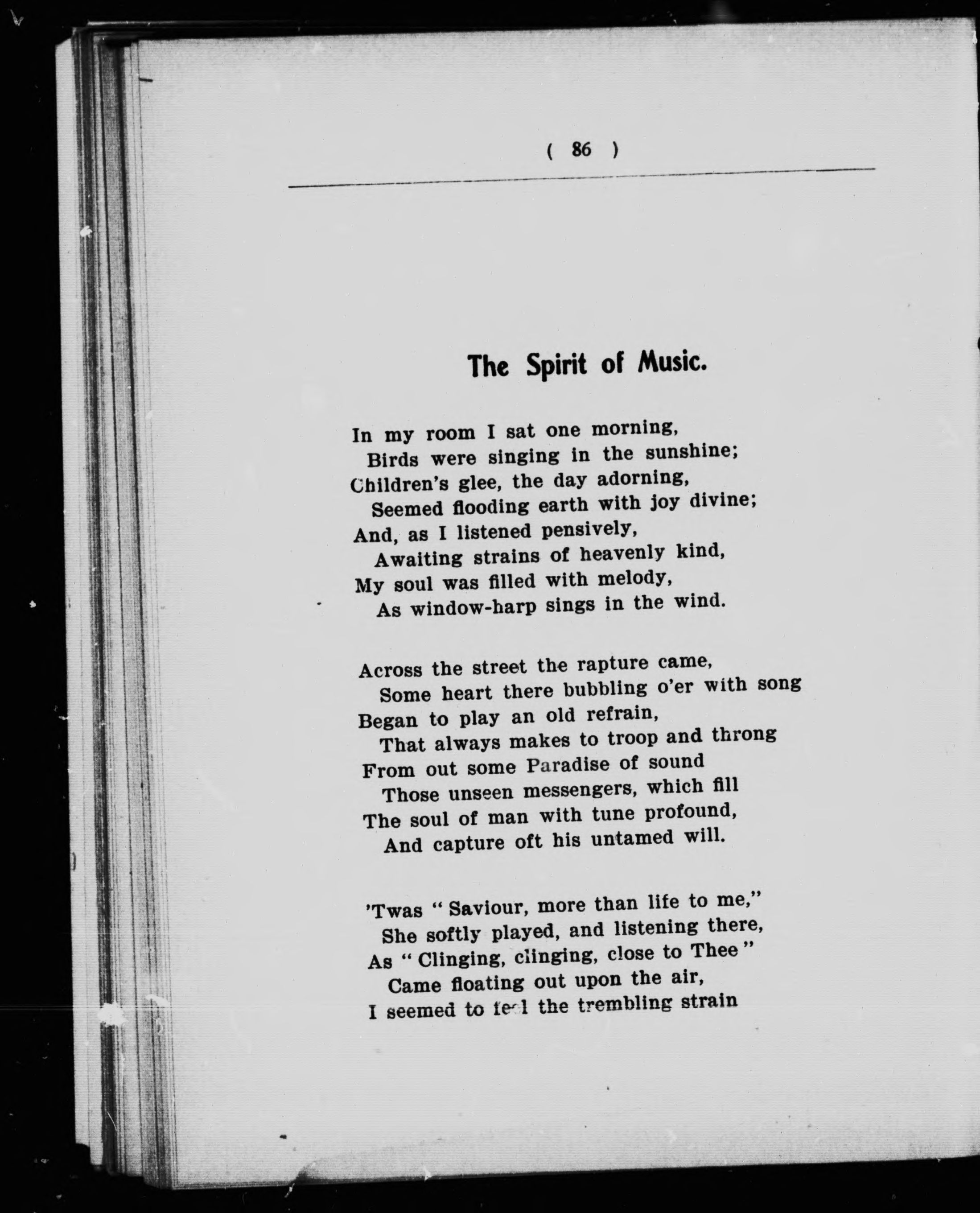 ( 86 )

The Spirit of Music.

In my room I sat one morning,
Birds were singing in the sunshine;
Children's glee, the day adorning,
Seemed flooding earth with joy divine;
And, as I listened pensively,
Awaiting strains of heavenly kind,
My soul was filled with melody,
As window-harp sings in the wind.

Across the street the rapture came,
Some heart there bubbling o'er with song
Began to play an old refrain,
That always makes to troop and throng
From out some Paradise of sound
Those unseen messengers, which fill
The soul of man with tune profound,
And capture oft his untamed will.

'Twas " Saviour, more than life to me,"
She softly played, and listening there,
As " Clinging, clinging, close to Thee "
Came floating out upon the air,
I seemed to feel the trembling strain